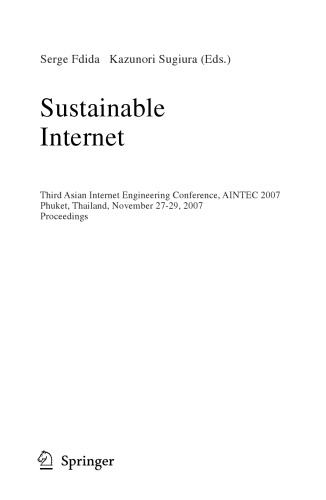 Serge Fdida Kazunori Sugiura (Eds.)

Sustainable Internet

Third Asian Internet Engineering Conference, AINTEC 2007
Phuket, Thailand, November 27-29, 2007
Proceedings

Springer